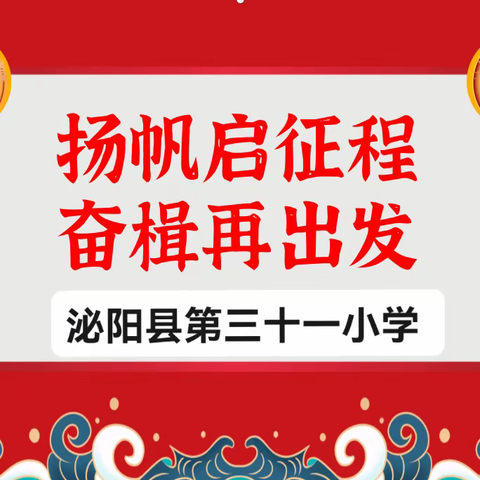 扬帆启征程
奋楫再出发

泌阳县第三十一小学